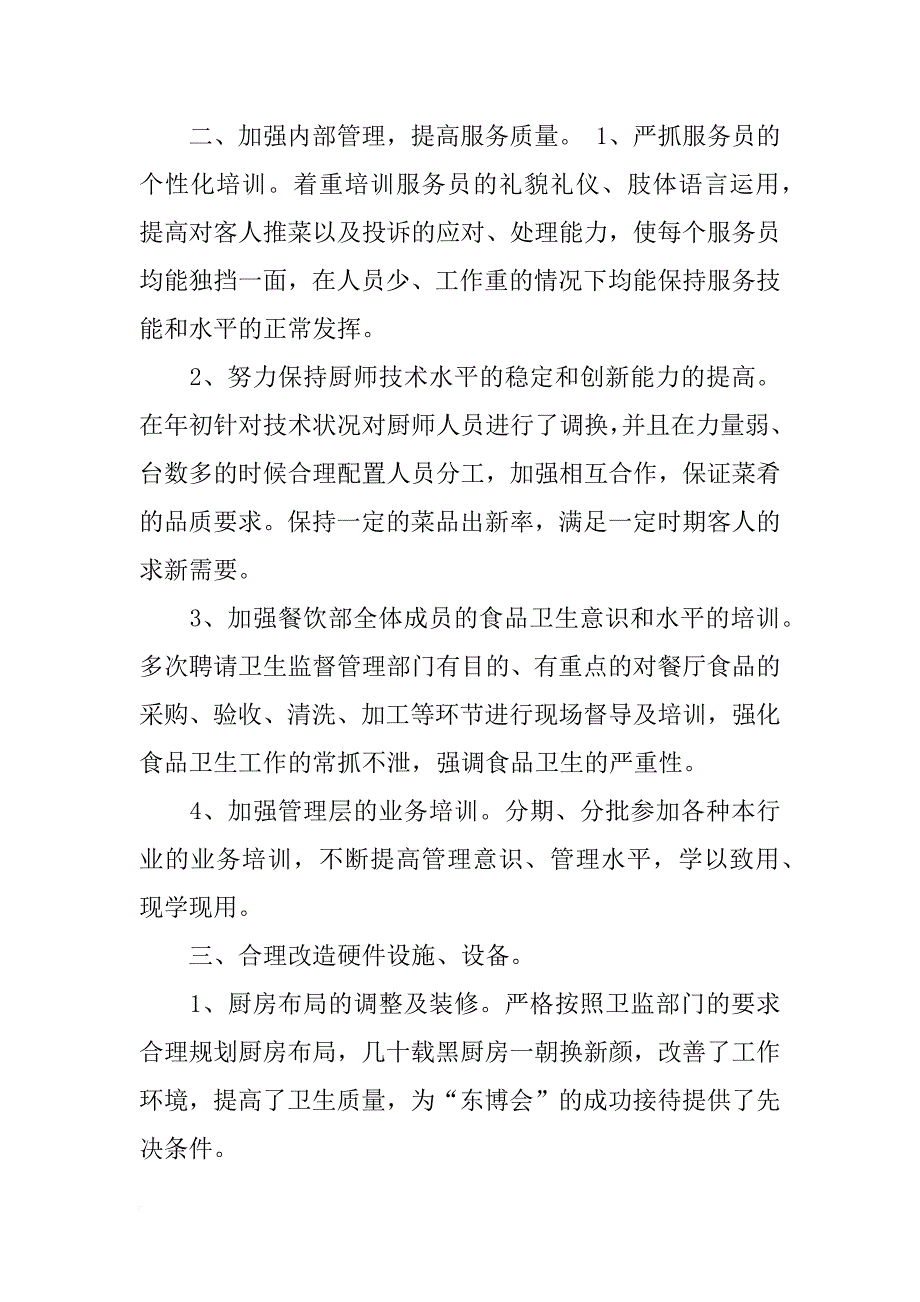 二、加强内部管理，提高服务质量。 1、严抓服务员的个性化培训。着重培训服务员的礼貌礼仪、肢体语言运用，提高对客人推菜以及投诉的应对、处理能力，使每个服务员均能独挡一面，在人员少、工作重的情况下均能保持服务技能和水平的正常发挥。

2、努力保持厨师技术水平的稳定和创新能力的提高。在年初针对技术状况对厨师人员进行了调换，并且在力量弱、台数多的时候合理配置人员分工，加强相互合作，保证菜肴的品质要求。保持一定的菜品出新率，满足一定时期客人的求新需要。

3、加强餐饮部全体成员的食品卫生意识和水平的培训。多次聘请卫生监督管理部门有目的、有重点的对餐厅食品的采购、验收、清洗、加工等环节进行现场督导及培训，强化食品卫生工作的常抓不泄，强调食品卫生的严重性。

4、加强管理层的业务培训。分期、分批参加各种本行业的业务培训，不断提高管理意识、管理水平，学以致用、现学现用。

三、合理改造硬件设施、设备。

1、厨房布局的调整及装修。严格按照卫监部门的要求合理规划厨房布局，几十载黑厨房一朝换新颜，改善了工作环境，提高了卫生质量，为“东博会”的成功接待提供了先决条件。